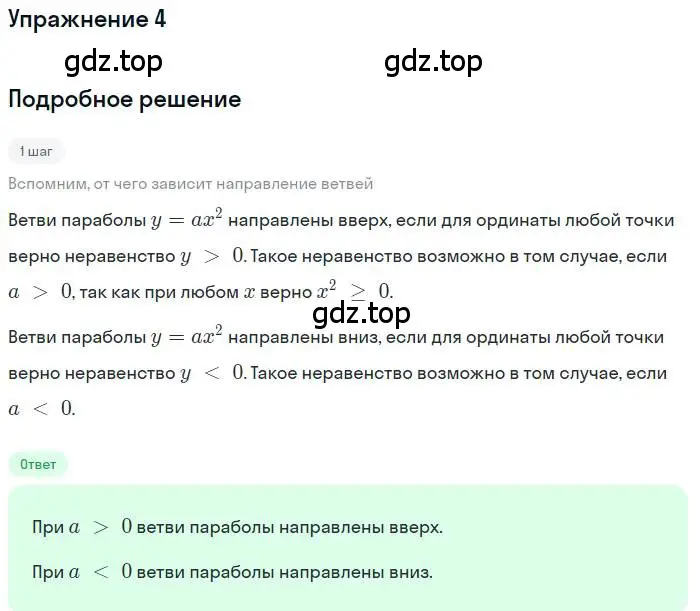 Упражнение 4

gdz.top gdz.top

Подробное решение

1 шаг

Вспомним, от чего зависит направление ветвей

Ветви параболы $y = ax^2$ направлены вверх, если для ординаты любой точки верно неравенство $y > 0$. Такое неравенство возможно в том случае, если $a > 0$, так как при любом $x$ верно $x^2 \geq 0$.

gdz.top

Ветви параболы $y = ax^2$ направлены вниз, если для ординаты любой точки верно неравенство $y < 0$. Такое неравенство возможно в том случае, если $a < 0$.

Ответ

При $a > 0$ ветви параболы направлены вверх.

При $a < 0$ ветви параболы направлены вниз.